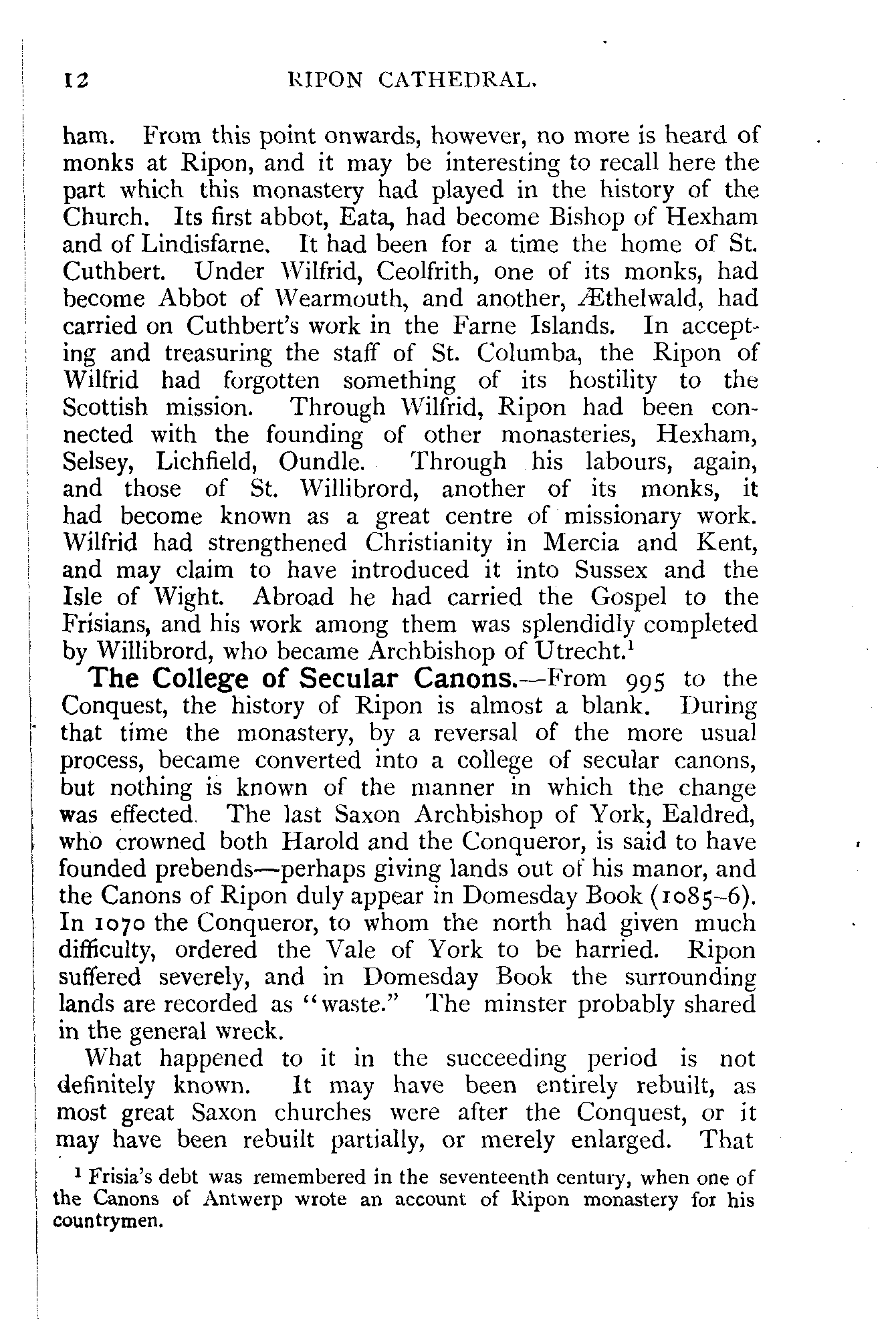 12 RIPON CATHEDRAL.

ham. From this point onwards, however, no more is heard of monks at Ripon, and it may be interesting to recall here the part which this monastery had played in the history of the Church. Its first abbot, Eata, had become Bishop of Hexham and of Lindisfarne. It had been for a time the home of St. Cuthbert. Under Wilfrid, Ceolfrith, one of its monks, had become Abbot of Wearmouth, and another, Æthelwald, had carried on Cuthbert's work in the Farne Islands. In accepting and treasuring the staff of St. Columba, the Ripon of Wilfrid had forgotten something of its hostility to the Scottish mission. Through Wilfrid, Ripon had been connected with the founding of other monasteries, Hexham, Selsey, Lichfield, Oundle. Through his labours, again, and those of St. Willibrord, another of its monks, it had become known as a great centre of missionary work. Wilfrid had strengthened Christianity in Mercia and Kent, and may claim to have introduced it into Sussex and the Isle of Wight. Abroad he had carried the Gospel to the Frisians, and his work among them was splendidly completed by Willibrord, who became Archbishop of Utrecht.$^1$

The College of Secular Canons.—From 995 to the Conquest, the history of Ripon is almost a blank. During that time the monastery, by a reversal of the more usual process, became converted into a college of secular canons, but nothing is known of the manner in which the change was effected. The last Saxon Archbishop of York, Ealdred, who crowned both Harold and the Conqueror, is said to have founded prebends—perhaps giving lands out of his manor, and the Canons of Ripon duly appear in Domesday Book (1085-6). In 1070 the Conqueror, to whom the north had given much difficulty, ordered the Vale of York to be harried. Ripon suffered severely, and in Domesday Book the surrounding lands are recorded as "waste." The minster probably shared in the general wreck.

What happened to it in the succeeding period is not definitely known. It may have been entirely rebuilt, as most great Saxon churches were after the Conquest, or it may have been rebuilt partially, or merely enlarged. That

$^1$ Frisia's debt was remembered in the seventeenth century, when one of the Canons of Antwerp wrote an account of Ripon monastery for his countrymen.